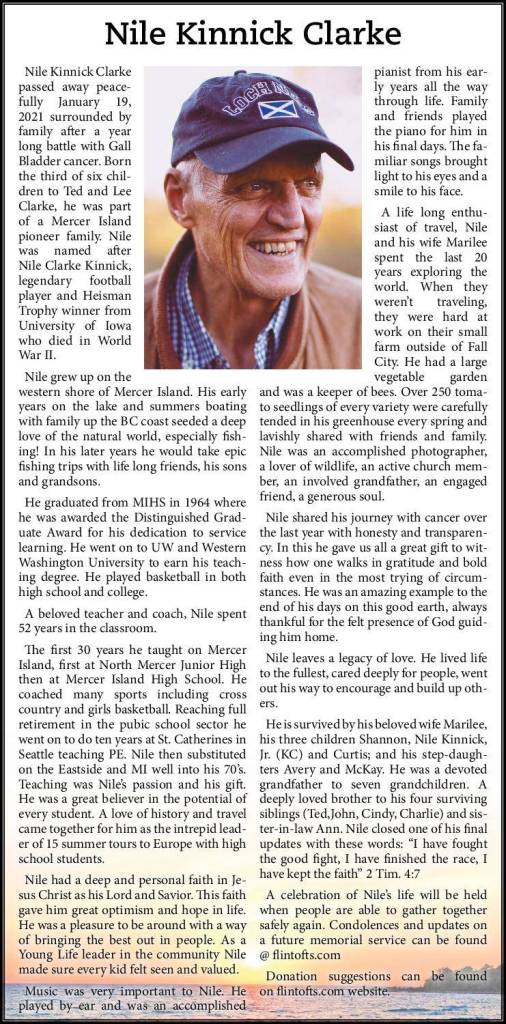 Nile Kinnick Clarke

Nile Kinnick Clarke passed away peacefully January 19, 2021 surrounded by family after a year long battle with Gall Bladder cancer. Born the third of six children to Ted and Lee Clarke, he was part of a Mercer Island pioneer family. Nile was named after Nile Clarke Kinnick, legendary football player and Heisman Trophy winner from University of Iowa who died in World War II.

Nile grew up on the western shore of Mercer Island. His early years on the lake and summers boating with family up the BC coast seeded a deep love of the natural world, especially fishing! In his later years he would take epic fishing trips with life long friends, his sons and grandsons.

He graduated from MIHS in 1964 where he was awarded the Distinguished Graduate Award for his dedication to service learning. He went on to UW and Western Washington University to earn his teaching degree. He played basketball in both high school and college.

A beloved teacher and coach, Nile spent 52 years in the classroom.

The first 30 years he taught on Mercer Island, first at North Mercer Junior High then at Mercer Island High School. He coached many sports including cross country and girls basketball. Reaching full retirement in the pubic school sector he went on to do ten years at St. Catherines in Seattle teaching PE. Nile then substituted on the Eastside and MI well into his 70's. Teaching was Nile's passion and his gift. He was a great believer in the potential of every student. A love of history and travel came together for him as the intrepid leader of 15 summer tours to Europe with high school students.

Nile had a deep and personal faith in Jesus Christ as his Lord and Savior. This faith gave him great optimism and hope in life. He was a pleasure to be around with a way of bringing the best out in people. As a Young Life leader in the community Nile made sure every kid felt seen and valued.

Music was very important to Nile. He played by ear and was an accomplished pianist from his early years all the way through life. Family and friends played the piano for him in his final days. The familiar songs brought light to his eyes and a smile to his face.

A life long enthusiast of travel, Nile and his wife Marilee spent the last 20 years exploring the world. When they weren't traveling, they were hard at work on their small farm outside of Fall City. He had a large vegetable garden and was a keeper of bees. Over 250 tomato seedlings of every variety were carefully tended in his greenhouse every spring and lavishly shared with friends and family. Nile was an accomplished photographer, a lover of wildlife, an active church member, an involved grandfather, an engaged friend, a generous soul.

Nile shared his journey with cancer over the last year with honesty and transparency. In this he gave us all a great gift to witness how one walks in gratitude and bold faith even in the most trying of circumstances. He was an amazing example to the end of his days on this good earth, always thankful for the felt presence of God guiding him home.

Nile leaves a legacy of love. He lived life to the fullest, cared deeply for people, went out his way to encourage and build up others.

He is survived by his beloved wife Marilee, his three children Shannon, Nile Kinnick, Jr. (KC) and Curtis; and his step-daughters Avery and McKay. He was a devoted grandfather to seven grandchildren. A deeply loved brother to his four surviving siblings (Ted,John, Cindy, Charlie) and sister-in-law Ann. Nile closed one of his final updates with these words: "I have fought the good fight, I have finished the race, I have kept the faith" 2 Tim. 4:7

A celebration of Nile's life will be held when people are able to gather together safely again. Condolences and updates on a future memorial service can be found @ flintofts.com

Donation suggestions can be found on flintofts.com website.